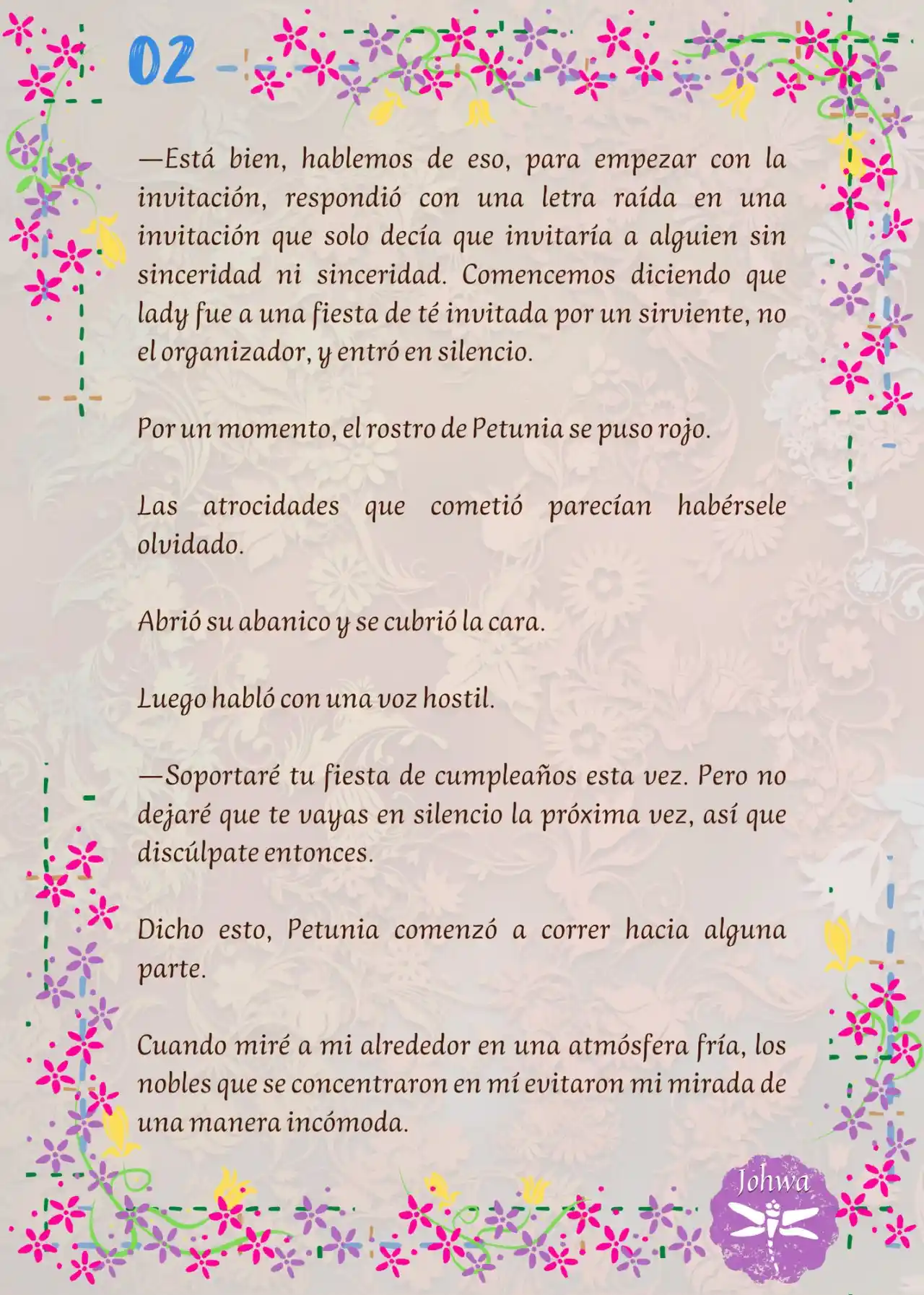 02

—Está bien, hablemos de eso, para empezar con la invitación, respondió con una letra raída en una invitación que solo decía que invitaría a alguien sin sinceridad ni sinceridad. Comencemos diciendo que lady fue a una fiesta de té invitada por un sirviente, no el organizador, y entró en silencio.

Por un momento, el rostro de Petunia se puso rojo.

Las atrocidades que cometió parecían habérsele olvidado.

Abrió su abanico y se cubrió la cara.

Luego habló con una voz hostil.

—Soportaré tu fiesta de cumpleaños esta vez. Pero no dejaré que te vayas en silencio la próxima vez, así que discúlpate entonces.

Dicho esto, Petunia comenzó a correr hacia alguna parte.

Cuando miré a mi alrededor en una atmósfera fría, los nobles que se concentraron en mí evitaron mi mirada de una manera incómoda.

Johwa